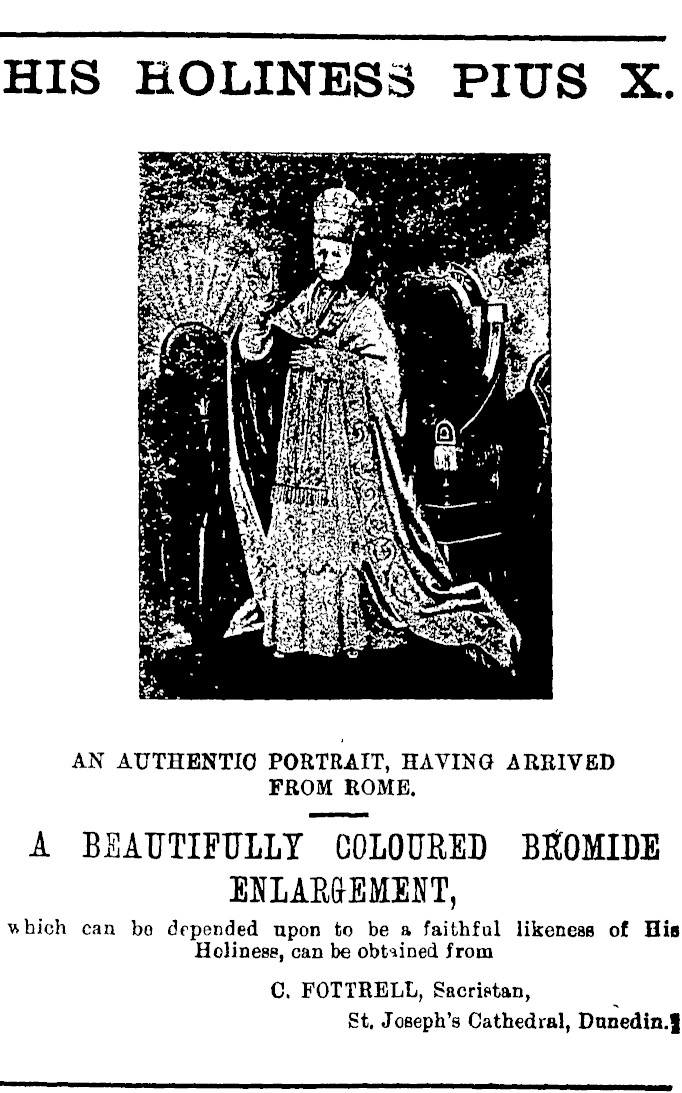 HIS HOLINESS PIUS X.

AN AUTHENTIC PORTRAIT, HAVING ARRIVED FROM ROME.

A BEAUTIFULLY COLOURED BROMIDE ENLARGEMENT,

which can be depended upon to be a faithful likeness of His Holiness, can be obtained from

C. FOTTRELL, Sacristan,
St. Joseph's Cathedral, Dunedin.